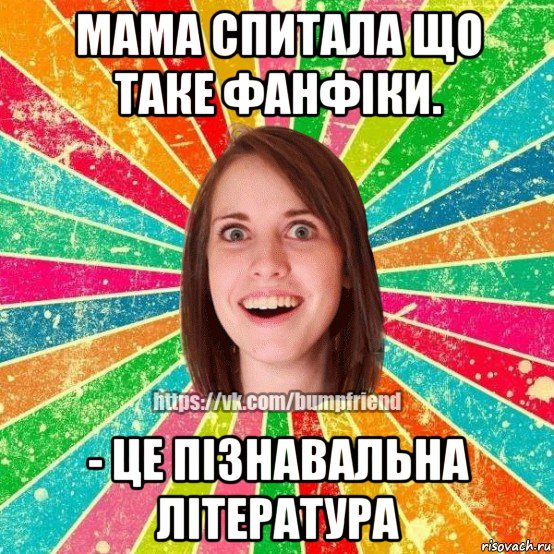 МАМА СПИТАЛА ЩО ТАКЕ ФАНФІКИ.

https://vk.com/bumpfriend

- ЦЕ ПІЗНАВАЛЬНА ЛІТЕРАТУРА

risovach.ru